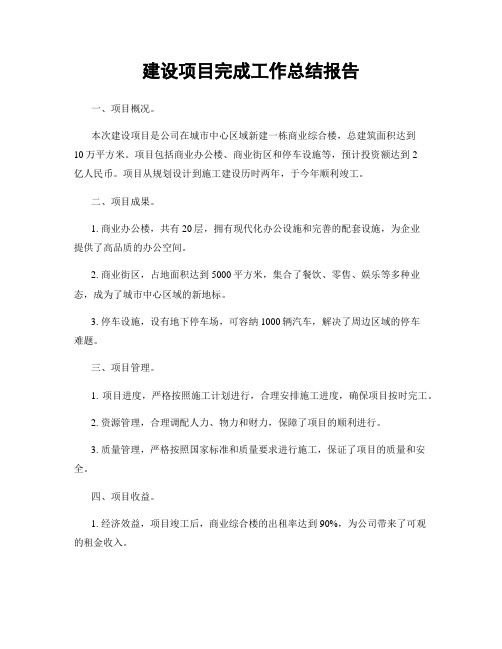 建设项目完成工作总结报告

一、项目概况。

本次建设项目是公司在城市中心区域新建一栋商业综合楼，总建筑面积达到10万平方米。项目包括商业办公楼、商业街区和停车设施等，预计投资额达到2亿人民币。项目从规划设计到施工建设历时两年，于今年顺利竣工。

二、项目成果。

1. 商业办公楼，共有20层，拥有现代化办公设施和完善的配套设施，为企业提供了高品质的办公空间。

2. 商业街区，占地面积达到5000平方米，集合了餐饮、零售、娱乐等多种业态，成为了城市中心区域的新地标。

3. 停车设施，设有地下停车场，可容纳1000辆汽车，解决了周边区域的停车难题。

三、项目管理。

1. 项目进度，严格按照施工计划进行，合理安排施工进度，确保项目按时完工。

2. 资源管理，合理调配人力、物力和财力，保障了项目的顺利进行。

3. 质量管理，严格按照国家标准和质量要求进行施工，保证了项目的质量和安全。

四、项目收益。

1. 经济效益，项目竣工后，商业综合楼的出租率达到90%，为公司带来了可观的租金收入。